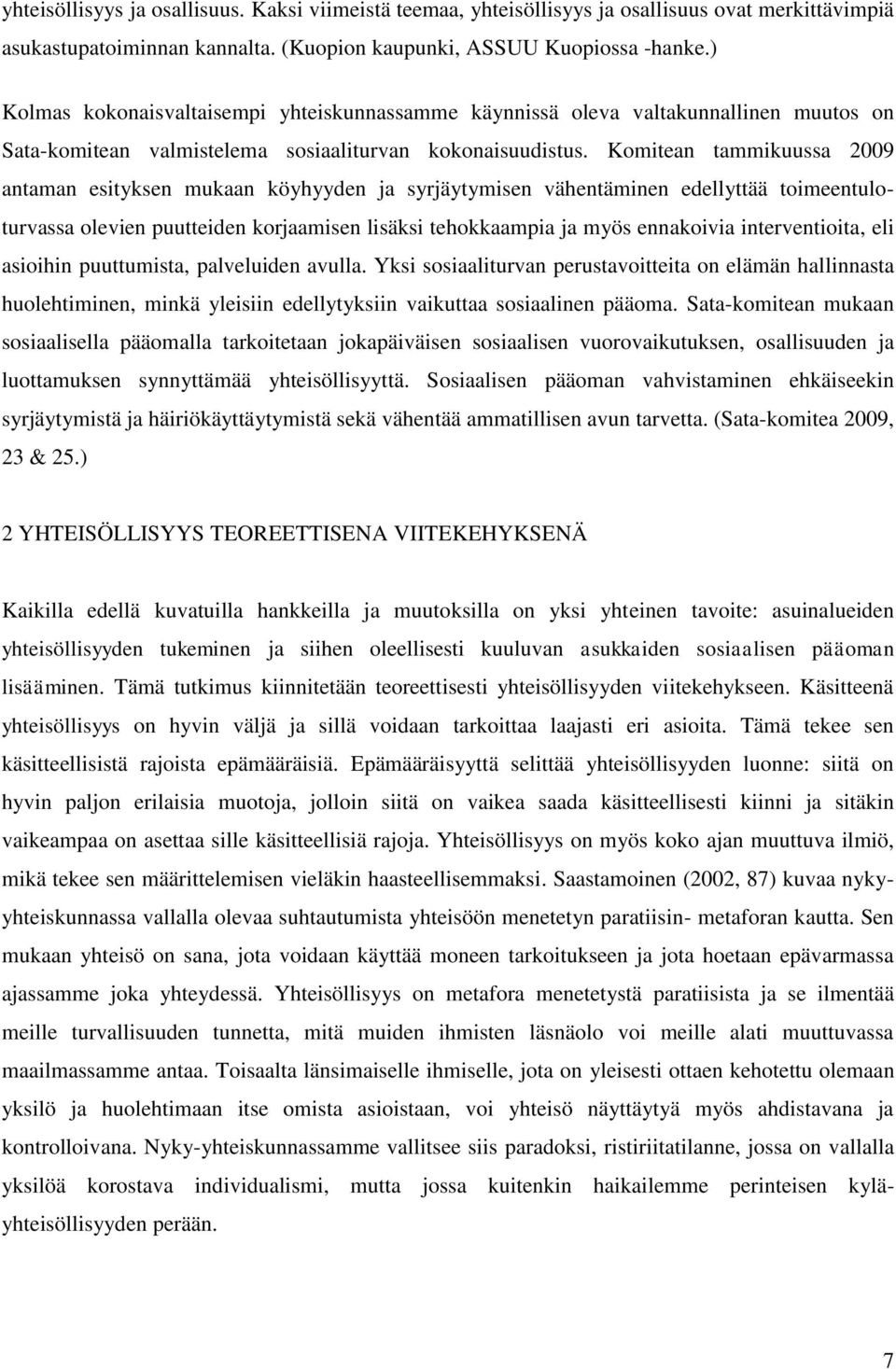 yhteisöllisyys ja osallisuus. Kaksi viimeistä teemaa, yhteisöllisyys ja osallisuus ovat merkittävimpiä asukastupatoiminnan kannalta. (Kuopion kaupunki, ASSUU Kuopiossa -hanke.)

Kolmas kokonaisvaltaisempi yhteiskunnassamme käynnissä oleva valtakunnallinen muutos on Sata-komitean valmistelema sosiaaliturvan kokonaisuudistus. Komitean tammikuussa 2009 antaman esityksen mukaan köyhyyden ja syrjäytymisen vähentäminen edellyttää toimeentuloturvassa olevien puutteiden korjaamisen lisäksi tehokkaampia ja myös ennakoivia interventioita, eli asioihin puuttumista, palveluiden avulla. Yksi sosiaaliturvan perustavoitteita on elämän hallinnasta huolehtiminen, minkä yleisiin edellytyksiin vaikuttaa sosiaalinen pääoma. Sata-komitean mukaan sosiaalisella pääomalla tarkoitetaan jokapäiväisen sosiaalisen vuorovaikutuksen, osallisuuden ja luottamuksen synnyttämää yhteisöllisyyttä. Sosiaalisen pääoman vahvistaminen ehkäiseekin syrjäytymistä ja häiriökäyttäytymistä sekä vähentää ammatillisen avun tarvetta. (Sata-komitea 2009, 23 & 25.)

2 YHTEISÖLLISYYS TEOREETTISENA VIITEKEHYKSENÄ

Kaikilla edellä kuvatuilla hankkeilla ja muutoksilla on yksi yhteinen tavoite: asuinalueiden yhteisöllisyyden tukeminen ja siihen oleellisesti kuuluvan asukkaiden sosiaalisen pääoman lisääminen. Tämä tutkimus kiinnitetään teoreettisesti yhteisöllisyyden viitekehykseen. Käsitteenä yhteisöllisyys on hyvin väljä ja sillä voidaan tarkoittaa laajasti eri asioita. Tämä tekee sen käsitteellisistä rajoista epämääräisiä. Epämääräisyyttä selittää yhteisöllisyyden luonne: siitä on hyvin paljon erilaisia muotoja, jolloin siitä on vaikea saada käsitteellisesti kiinni ja sitäkin vaikeampaa on asettaa sille käsitteellisiä rajoja. Yhteisöllisyys on myös koko ajan muuttuva ilmiö, mikä tekee sen määrittelemisen vieläkin haasteellisemmaksi. Saastamoinen (2002, 87) kuvaa nyky-yhteiskunnassa vallalla olevaa suhtautumista yhteisöön menetetyn paratiisin- metaforan kautta. Sen mukaan yhteisö on sana, jota voidaan käyttää moneen tarkoitukseen ja jota hoetaan epävarmassa ajassamme joka yhteydessä. Yhteisöllisyys on metafora menetetystä paratiisista ja se ilmentää meille turvallisuuden tunnetta, mitä muiden ihmisten läsnäolo voi meille alati muuttuvassa maailmassamme antaa. Toisaalta länsimaiselle ihmiselle, jota on yleisesti ottaen kehotettu olemaan yksilö ja huolehtimaan itse omista asioistaan, voi yhteisö näyttäytyä myös ahdistavana ja kontrolloivana. Nyky-yhteiskunnassamme vallitsee siis paradoksi, ristiriitatilanne, jossa on vallalla yksilöä korostava individualismi, mutta jossa kuitenkin haikailemme perinteisen kyläyhteisöllisyyden perään.

7